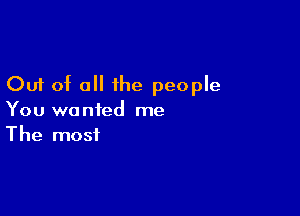 Out of all the people
You wanted me
The most